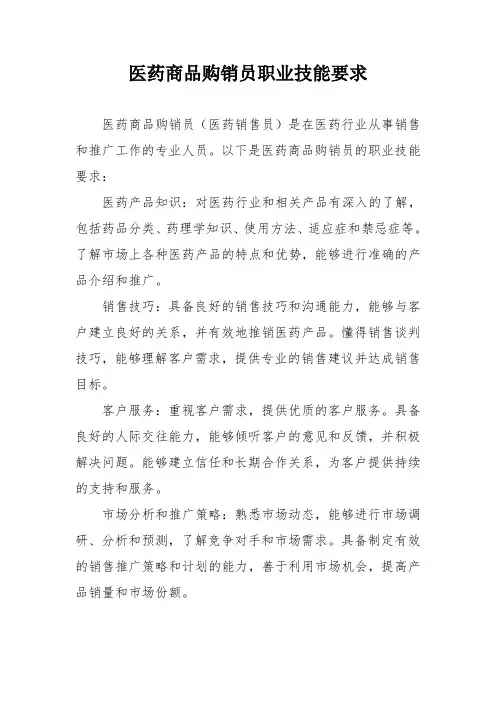 医药商品购销员职业技能要求

医药商品购销员（医药销售员）是在医药行业从事销售和推广工作的专业人员。以下是医药商品购销员的职业技能要求：

医药产品知识：对医药行业和相关产品有深入的了解，包括药品分类、药理学知识、使用方法、适应症和禁忌症等。了解市场上各种医药产品的特点和优势，能够进行准确的产品介绍和推广。

销售技巧：具备良好的销售技巧和沟通能力，能够与客户建立良好的关系，并有效地推销医药产品。懂得销售谈判技巧，能够理解客户需求，提供专业的销售建议并达成销售目标。

客户服务：重视客户需求，提供优质的客户服务。具备良好的人际交往能力，能够倾听客户的意见和反馈，并积极解决问题。能够建立信任和长期合作关系，为客户提供持续的支持和服务。

市场分析和推广策略：熟悉市场动态，能够进行市场调研、分析和预测，了解竞争对手和市场需求。具备制定有效的销售推广策略和计划的能力，善于利用市场机会，提高产品销量和市场份额。